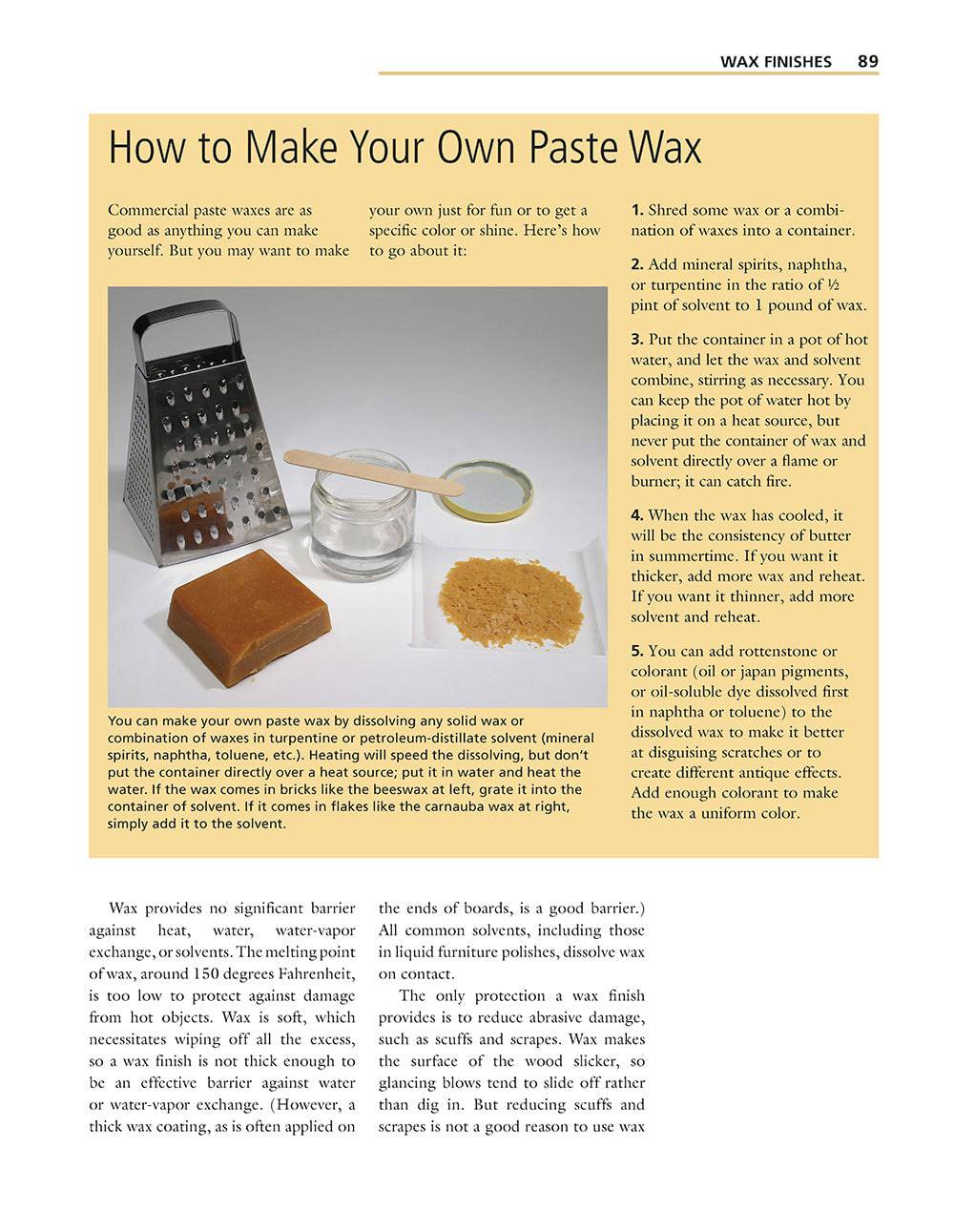 WAX FINISHES 89

How to Make Your Own Paste Wax

Commercial paste waxes are as good as anything you can make yourself. But you may want to make your own just for fun or to get a specific color or shine. Here's how to go about it:

You can make your own paste wax by dissolving any solid wax or combination of waxes in turpentine or petroleum-distillate solvent (mineral spirits, naphtha, toluene, etc.). Heating will speed the dissolving, but don't put the container directly over a heat source; put it in water and heat the water. If the wax comes in bricks like the beeswax at left, grate it into the container of solvent. If it comes in flakes like the carnauba wax at right, simply add it to the solvent.

1. Shred some wax or a combination of waxes into a container.

2. Add mineral spirits, naphtha, or turpentine in the ratio of ½ pint of solvent to 1 pound of wax.

3. Put the container in a pot of hot water, and let the wax and solvent combine, stirring as necessary. You can keep the pot of water hot by placing it on a heat source, but never put the container of wax and solvent directly over a flame or burner; it can catch fire.

4. When the wax has cooled, it will be the consistency of butter in summertime. If you want it thicker, add more wax and reheat. If you want it thinner, add more solvent and reheat.

5. You can add rottenstone or colorant (oil or japan pigments, or oil-soluble dye dissolved first in naphtha or toluene) to the dissolved wax to make it better at disguising scratches or to create different antique effects. Add enough colorant to make the wax a uniform color.

Wax provides no significant barrier against heat, water, water-vapor exchange, or solvents. The melting point of wax, around 150 degrees Fahrenheit, is too low to protect against damage from hot objects. Wax is soft, which necessitates wiping off all the excess, so a wax finish is not thick enough to be an effective barrier against water or water-vapor exchange. (However, a thick wax coating, as is often applied on the ends of boards, is a good barrier.) All common solvents, including those in liquid furniture polishes, dissolve wax on contact.

The only protection a wax finish provides is to reduce abrasive damage, such as scuffs and scrapes. Wax makes the surface of the wood slicker, so glancing blows tend to slide off rather than dig in. But reducing scuffs and scrapes is not a good reason to use wax